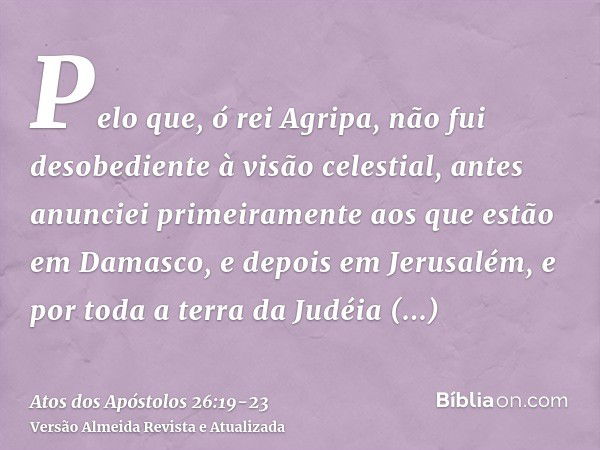 Pelo que, ó rei Agripa, não fui desobediente à visão celestial, antes anunciei primeiramente aos que estão em Damasco, e depois em Jerusalém, e por toda a terra da Judéia (...)

Atos dos Apóstolos 26:19-23
Versão Almeida Revista e Atualizada

Bíbliaon.com